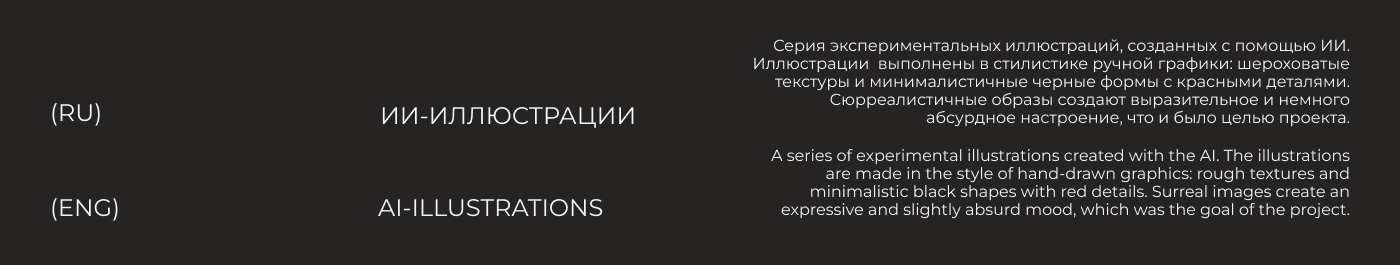 (RU)

ИИ-ИЛЛЮСТРАЦИИ

Серия экспериментальных иллюстраций, созданных с помощью ИИ. Иллюстрации выполнены в стилистике ручной графики: шероховатые текстуры и минималистичные черные формы с красными деталями. Сюрреалистичные образы создают выразительное и немного абсурдное настроение, что и было целью проекта.

(ENG)

AI-ILLUSTRATIONS

A series of experimental illustrations created with the AI. The illustrations are made in the style of hand-drawn graphics: rough textures and minimalistic black shapes with red details. Surreal images create an expressive and slightly absurd mood, which was the goal of the project.